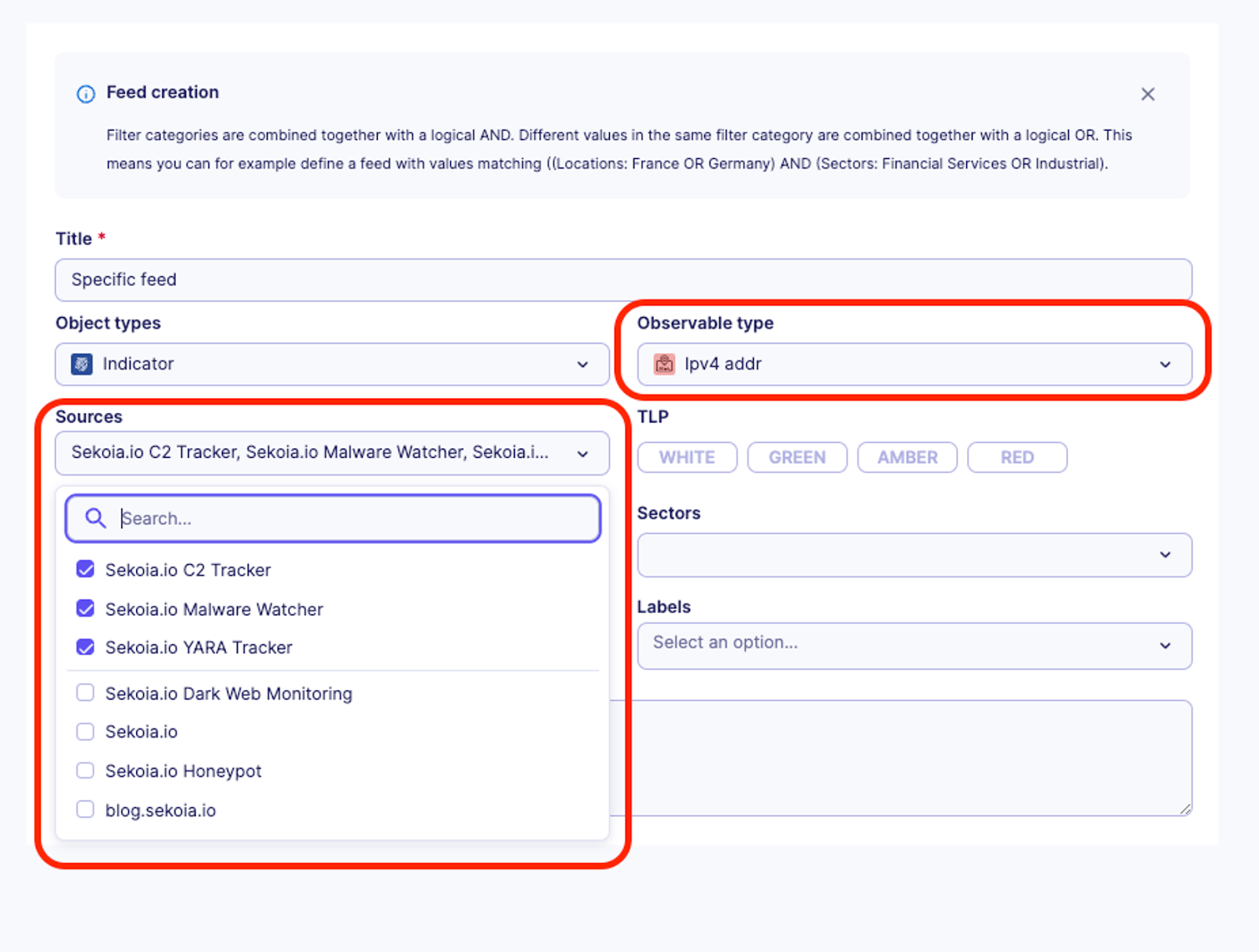 Feed creation

Filter categories are combined together with a logical AND. Different values in the same filter category are combined together with a logical OR. This means you can for example define a feed with values matching ((Locations: France OR Germany) AND (Sectors: Financial Services OR Industrial).

Title *

Specific feed

Object types

Indicator

Observable type

Ipv4 addr

Sources

Sekoia.io C2 Tracker, Sekoia.io Malware Watcher, Sekoia.i...

Search...

Sekoia.io C2 Tracker

Sekoia.io Malware Watcher

Sekoia.io YARA Tracker

Sekoia.io Dark Web Monitoring

Sekoia.io

Sekoia.io Honeypot

blog.sekoia.io

TLP

WHITE GREEN AMBER RED

Sectors

Labels

Select an option...